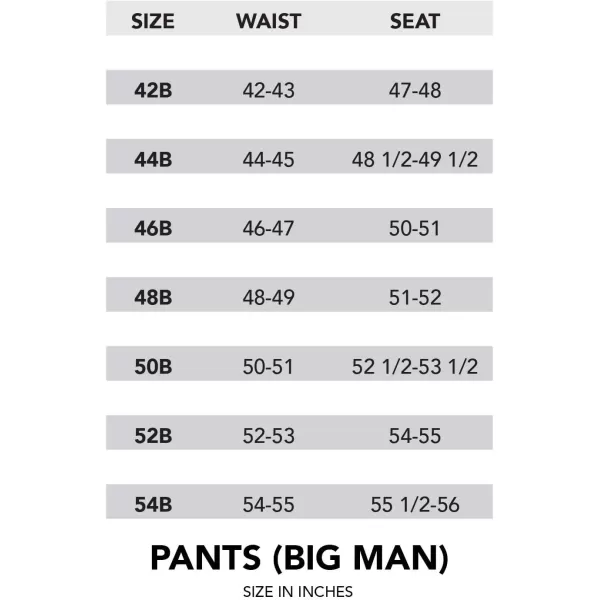 | SIZE | WAIST | SEAT |
|---|---|---|
| 42B | 42-43 | 47-48 |
| 44B | 44-45 | 48 1/2-49 1/2 |
| 46B | 46-47 | 50-51 |
| 48B | 48-49 | 51-52 |
| 50B | 50-51 | 52 1/2-53 1/2 |
| 52B | 52-53 | 54-55 |
| 54B | 54-55 | 55 1/2-56 |

PANTS (BIG MAN)

SIZE IN INCHES